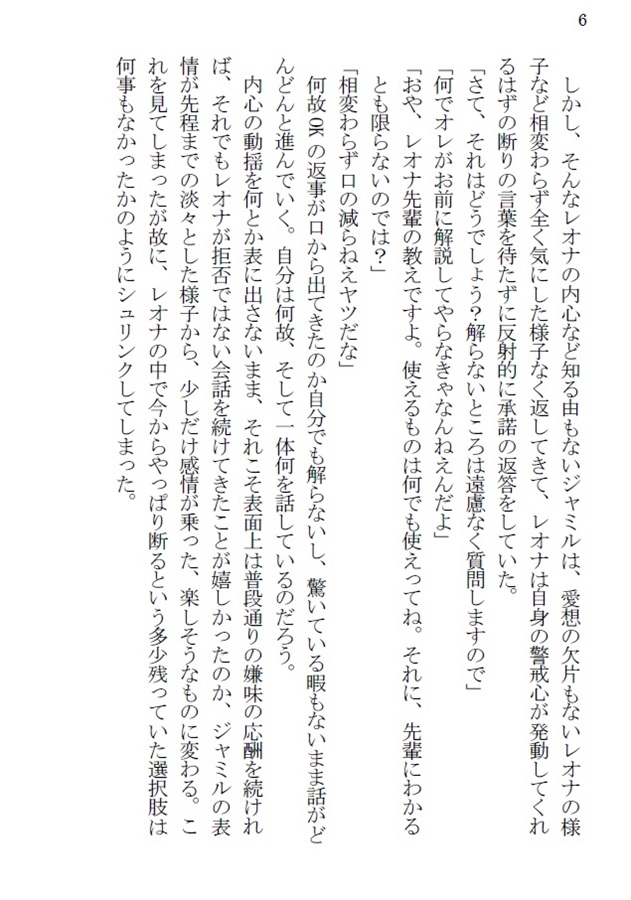 6

しかし、そんなレオナの内心など知る由もないジャミルは、愛想の欠片もないレオナの様子など相変わらず全く気にした様子なく返してきて、レオナは自身の警戒心が発動してくれるはずの断りの言葉を待たずに反射的に承諾の返答をしていた。

「さて、それはどうでしょう？解らないところは遠慮なく質問しますので」

「何でオレがお前に解説してやらなきゃなんねえんだよ」

「おや、レオナ先輩の教えですよ。使えるものは何でも使えってね。それに、先輩にわかるとも限らないのでは？」

「相変わらず口の減らねえヤツだな」

何故OKの返事が口から出てきたのか自分でも解らないし、驚いている暇もないまま話がどんどんと進んでいく。自分は何故、そして一体何を話しているのだろう。

内心の動揺を何とか表に出さないまま、それこそ表面上は普段通りの嫌味の応酬を続ければ、それでもレオナが拒否ではない会話を続けてきたことが嬉しかったのか、ジャミルの表情が先程までの淡々とした様子から、少しだけ感情が乗った、楽しそうなものに変わる。これを見てしまったが故に、レオナの中で今からやっぱり断るという多少残っていた選択肢は何事もなかったかのようにシュリンクしてしまった。